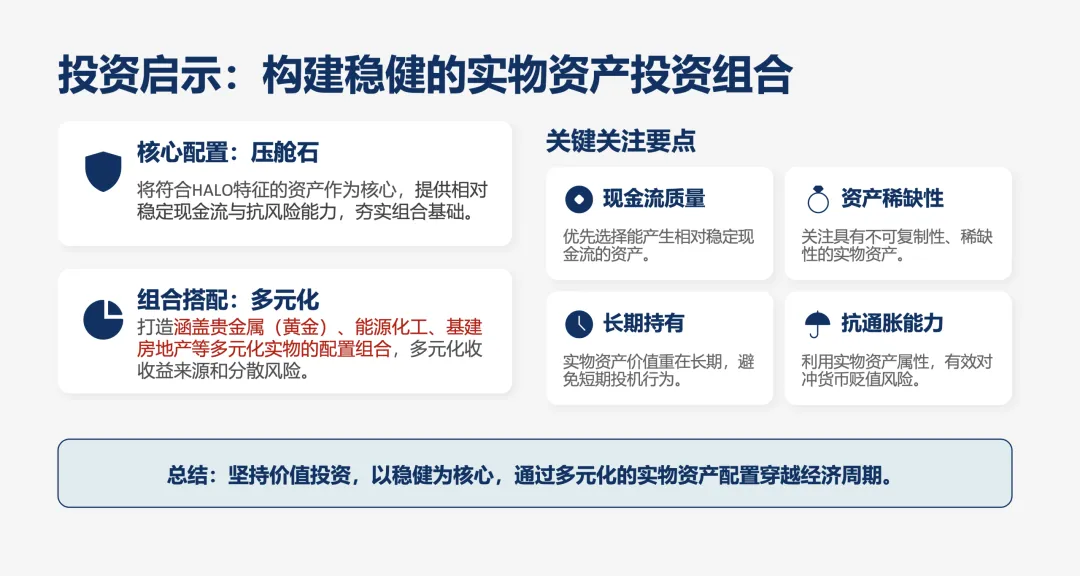 投资启示：构建稳健的实物资产投资组合

核心配置：压舱石

将符合HALO特征的资产作为核心，提供相对稳定现金流与抗风险能力，夯实组合基础。

组合搭配：多元化

打造涵盖贵金属（黄金）、能源化工、基建房地产等多元化实物的配置组合，多元化收收益来源和分散风险。

关键关注要点

现金流质量

优先选择能产生相对稳定现金流的资产。

资产稀缺性

关注具有不可复制性、稀缺性的实物资产。

长期持有

实物资产价值重在长期，避免短期投机行为。

抗通胀能力

利用实物资产属性，有效对冲货币贬值风险。

总结：坚持价值投资，以稳健为核心，通过多元化的实物资产配置穿越经济周期。